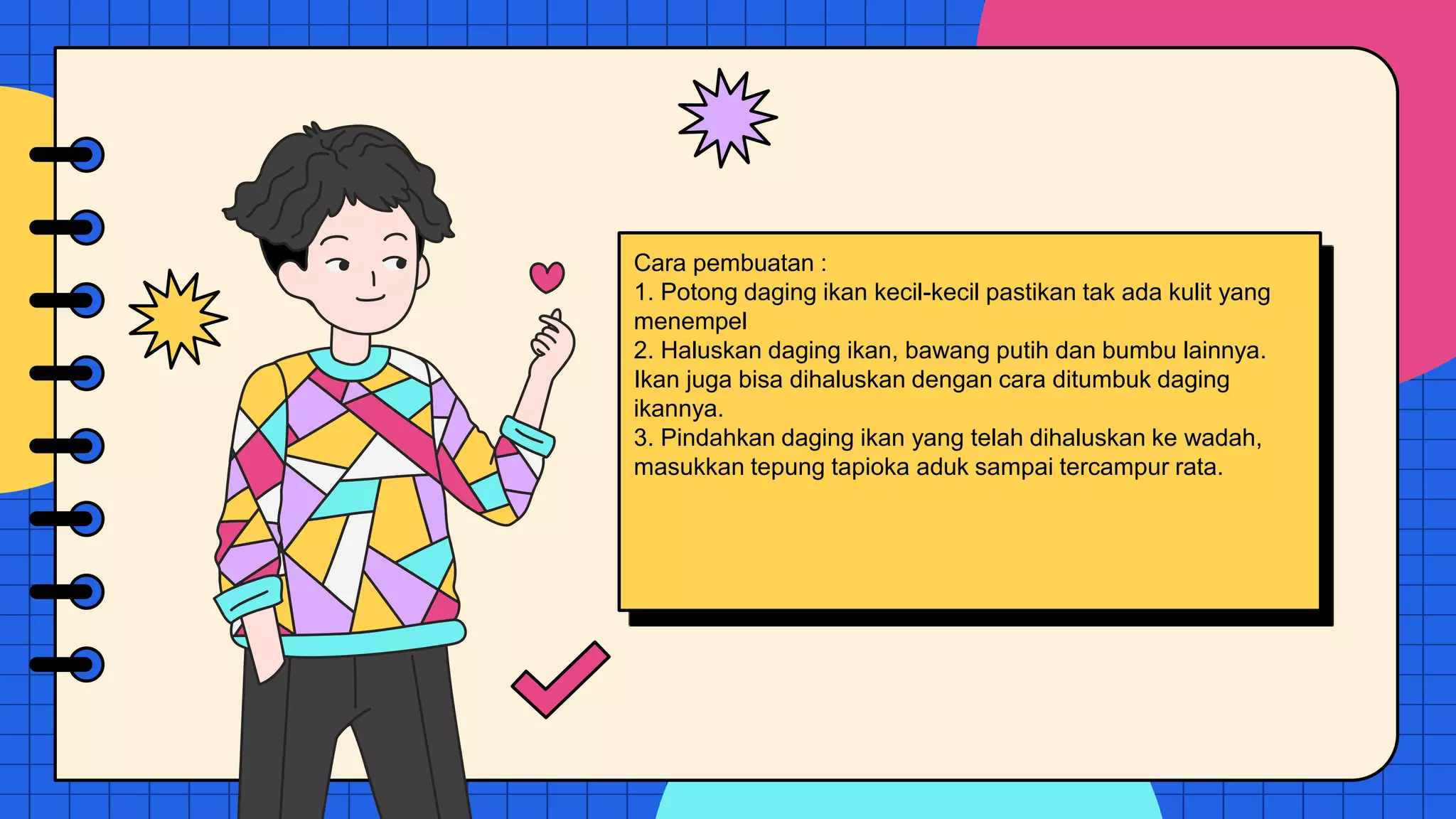 Cara pembuatan :
1. Potong daging ikan kecil-kecil pastikan tak ada kulit yang menempel
2. Haluskan daging ikan, bawang putih dan bumbu lainnya. Ikan juga bisa dihaluskan dengan cara ditumbuk daging ikannya.
3. Pindahkan daging ikan yang telah dihaluskan ke wadah, masukkan tepung tapioka aduk sampai tercampur rata.